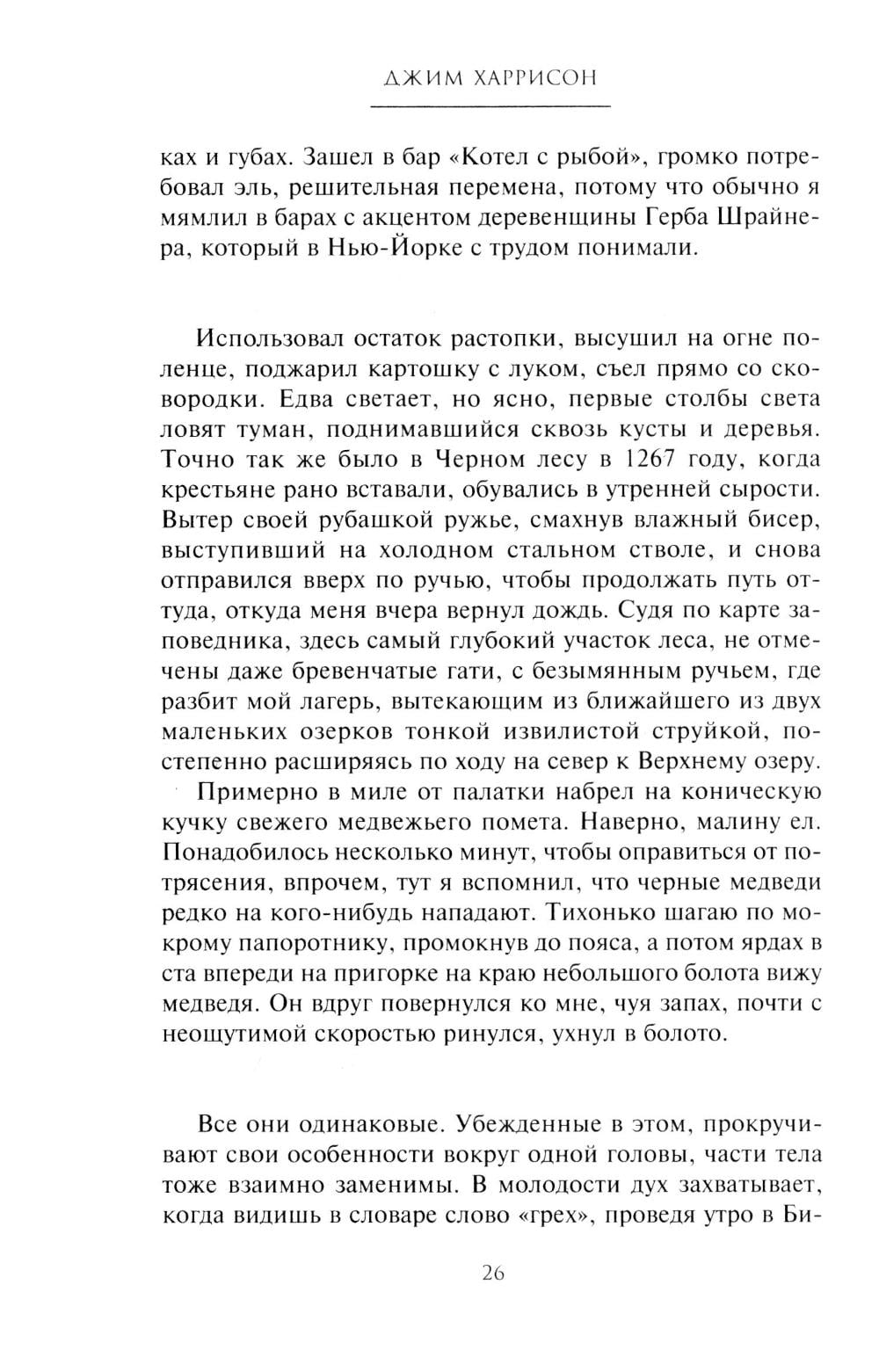 ДЖИМ ХАРРИСОН

ках и губах. Зашел в бар «Котел с рыбой», громко потребовал эль, решительная перемена, потому что обычно я мямлил в барах с акцентом деревенщины Герба Шрайнера, который в Нью-Йорке с трудом понимали.

Использовал остаток растопки, высушил на огне поленце, поджарил картошку с луком, съел прямо со сковородки. Едва светает, но ясно, первые столбы света ловят туман, поднимавшийся сквозь кусты и деревья. Точно так же было в Черном лесу в 1267 году, когда крестьяне рано вставали, обувались в утренней сырости. Вытер своей рубашкой ружье, смахнув влажный бисер, выступивший на холодном стальном стволе, и снова отправился вверх по ручью, чтобы продолжать путь оттуда, откуда меня вчера вернул дождь. Судя по карте заповедника, здесь самый глубокий участок леса, не отмечены даже бревенчатые гати, с безымянным ручьем, где разбит мой лагерь, вытекающим из ближайшего из двух маленьких озерков тонкой извилистой струйкой, постепенно расширяясь по ходу на север к Верхнему озеру.

Примерно в миле от палатки набрел на коническую кучку свежего медвежьего помета. Наверно, малину ел. Понадобилось несколько минут, чтобы оправиться от потрясения, впрочем, тут я вспомнил, что черные медведи редко на кого-нибудь нападают. Тихонько шагаю по мокрому папоротнику, промокнув до пояса, а потом ярдах в ста впереди на пригорке на краю небольшого болота вижу медведя. Он вдруг повернулся ко мне, чуя запах, почти с неощутимой скоростью ринулся, ухнул в болото.

Все они одинаковые. Убежденные в этом, прокручивают свои особенности вокруг одной головы, части тела тоже взаимно заменимы. В молодости дух захватывает, когда видишь в словаре слово «грех», проведя утро в Би-

26